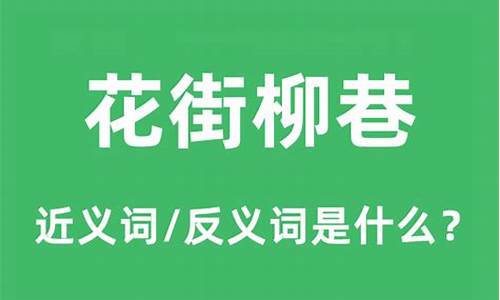 花街柳巷

近义词/反义词是什么？